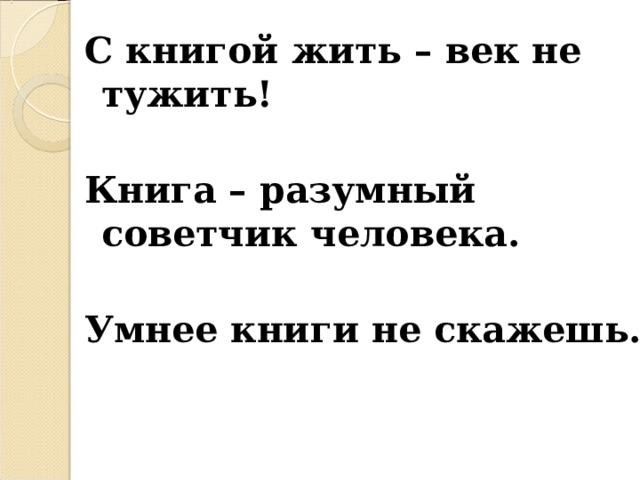 С книгой жить – век не тужить!

Книга – разумный советчик человека.

Умнее книги не скажешь.